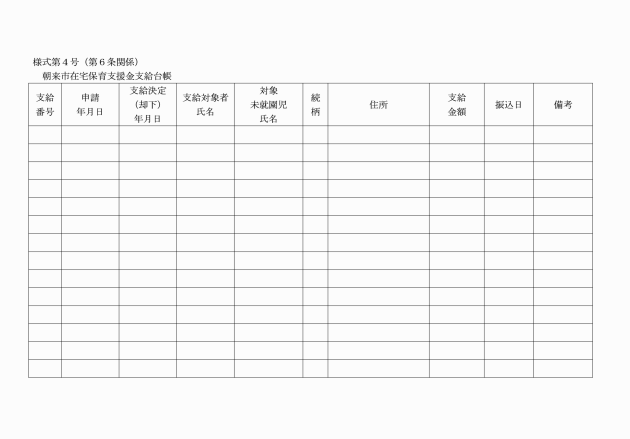 様式第４号（第６条関係）
朝来市在宅保育支援金支給台帳

| 支給番号 | 申請年月日 | 支給決定（却下）年月日 | 支給対象者氏名 | 対象未就園児氏名 | 続柄 | 住所 | 支給金額 | 振込日 | 備考 |
|---|---|---|---|---|---|---|---|---|---|
| | | | | | | | | | |
| | | | | | | | | | |
| | | | | | | | | | |
| | | | | | | | | | |
| | | | | | | | | | |
| | | | | | | | | | |
| | | | | | | | | | |
| | | | | | | | | | |
| | | | | | | | | | |
| | | | | | | | | | |
| | | | | | | | | | |
| | | | | | | | | | |
| | | | | | | | | | |
| | | | | | | | | | |